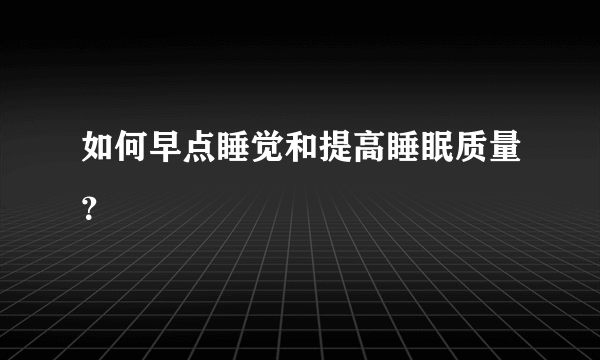 如何早点睡觉和提高睡眠质量？